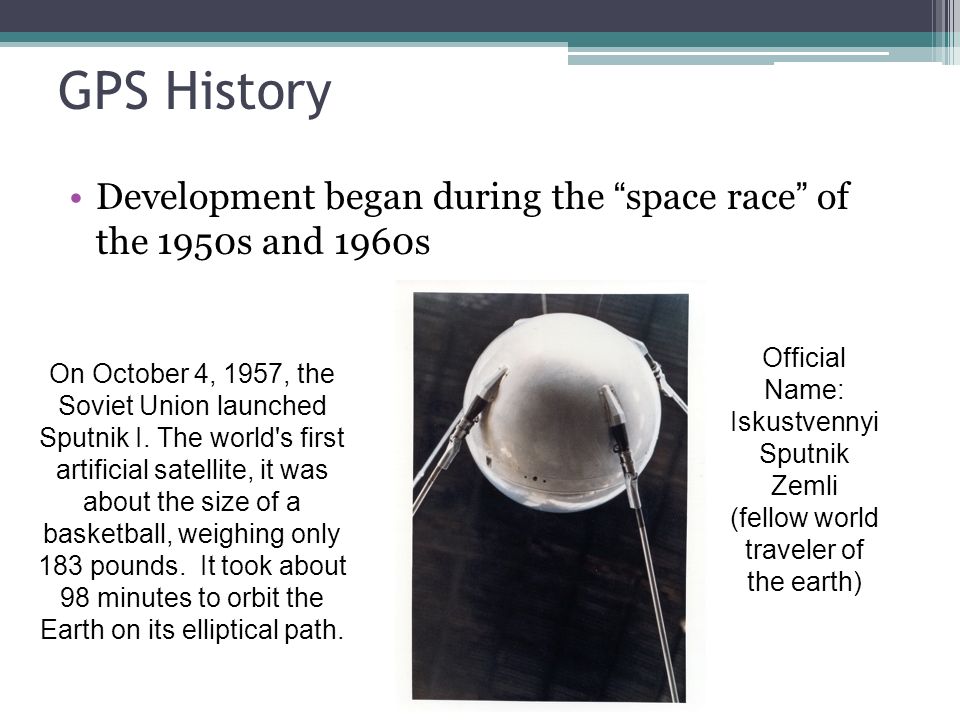 GPS History

• Development began during the “space race” of the 1950s and 1960s

On October 4, 1957, the Soviet Union launched Sputnik I. The world's first artificial satellite, it was about the size of a basketball, weighing only 183 pounds. It took about 98 minutes to orbit the Earth on its elliptical path.

Official Name: Iskustvennyi Sputnik Zemli (fellow world traveler of the earth)